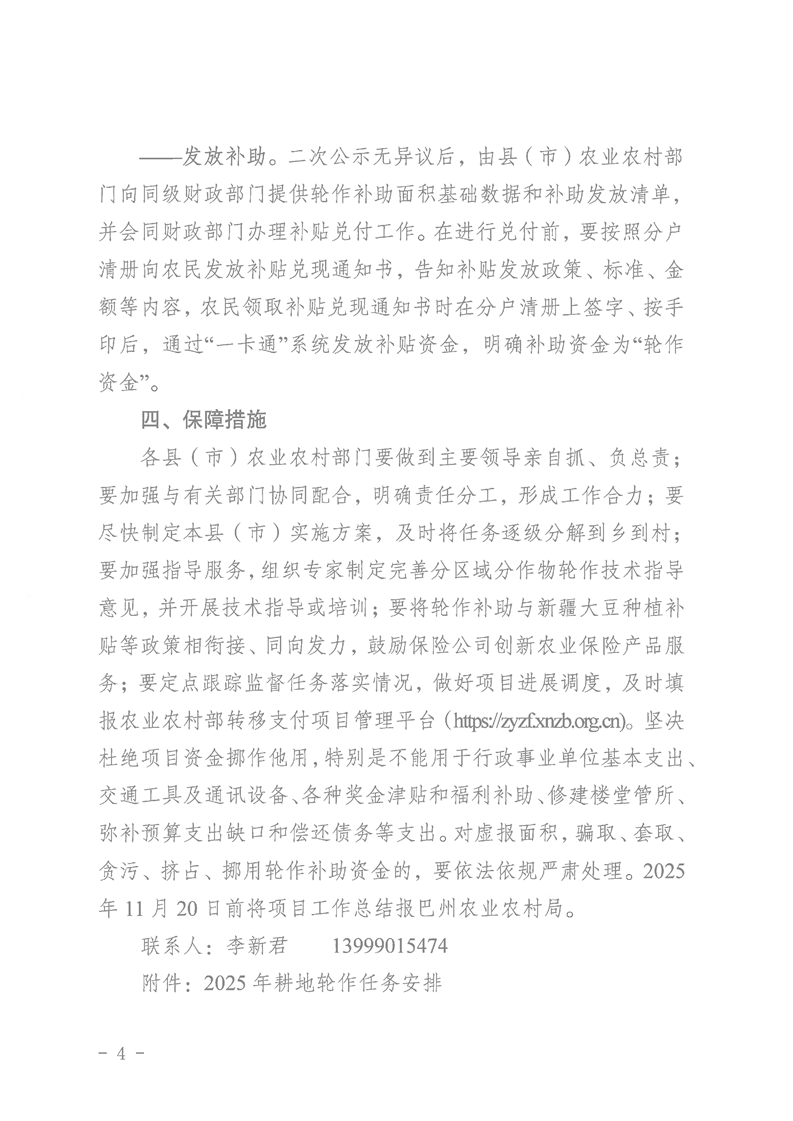 ——发放补助。二次公示无异议后，由县（市）农业农村部门向同级财政部门提供轮作补助面积基础数据和补助发放清单，并会同财政部门办理补贴兑付工作。在进行兑付前，要按照分户清册向农民发放补贴兑现通知书，告知补贴发放政策、标准、金额等内容，农民领取补贴兑现通知书时在分户清册上签字、按手印后，通过“一卡通”系统发放补贴资金，明确补助资金为“轮作资金”。

四、保障措施

各县（市）农业农村部门要做到主要领导亲自抓、负总责；要加强与有关部门协同配合，明确责任分工，形成工作合力；要尽快制定本县（市）实施方案，及时将任务逐级分解到乡到村；要加强指导服务，组织专家制定完善分区域分作物轮作技术指导意见，并开展技术指导或培训；要将轮作补助与新疆大豆种植补贴等政策相衔接、同向发力，鼓励保险公司创新农业保险产品服务；要定点跟踪监督任务落实情况，做好项目进展调度，及时填报农业农村部转移支付项目管理平台（https://zyzf.xnzb.org.cn）。坚决杜绝项目资金挪作他用，特别是不能用于行政事业单位基本支出、交通工具及通讯设备、各种奖金津贴和福利补助、修建楼堂管所、弥补预算支出缺口和偿还债务等支出。对虚报面积，骗取、套取、贪污、挤占、挪用轮作补助资金的，要依法依规严肃处理。2025年11月20日前将项目工作总结报巴州农业农村局。

联系人：李新君　　13999015474

附件：2025年耕地轮作任务安排

- 4 -